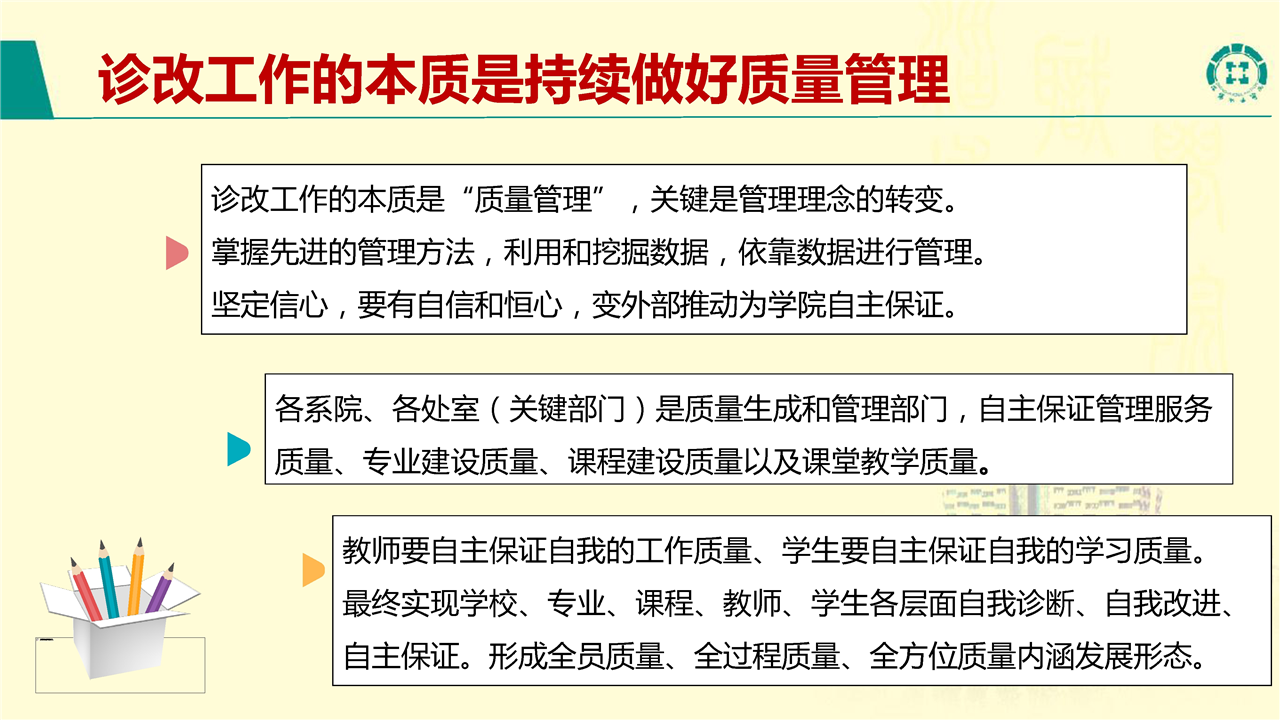 诊改工作的本质是持续做好质量管理

诊改工作的本质是“质量管理”，关键是管理理念的转变。
掌握先进的管理方法，利用和挖掘数据，依靠数据进行管理。
坚定信心，要有自信和恒心，变外部推动为学院自主保证。

各系院、各处室（关键部门）是质量生成和管理部门，自主保证管理服务质量、专业建设质量、课程建设质量以及课堂教学质量。

教师要自主保证自我的工作质量、学生要自主保证自我的学习质量。
最终实现学校、专业、课程、教师、学生各层面自我诊断、自我改进、自主保证。形成全员质量、全过程质量、全方位质量内涵发展形态。